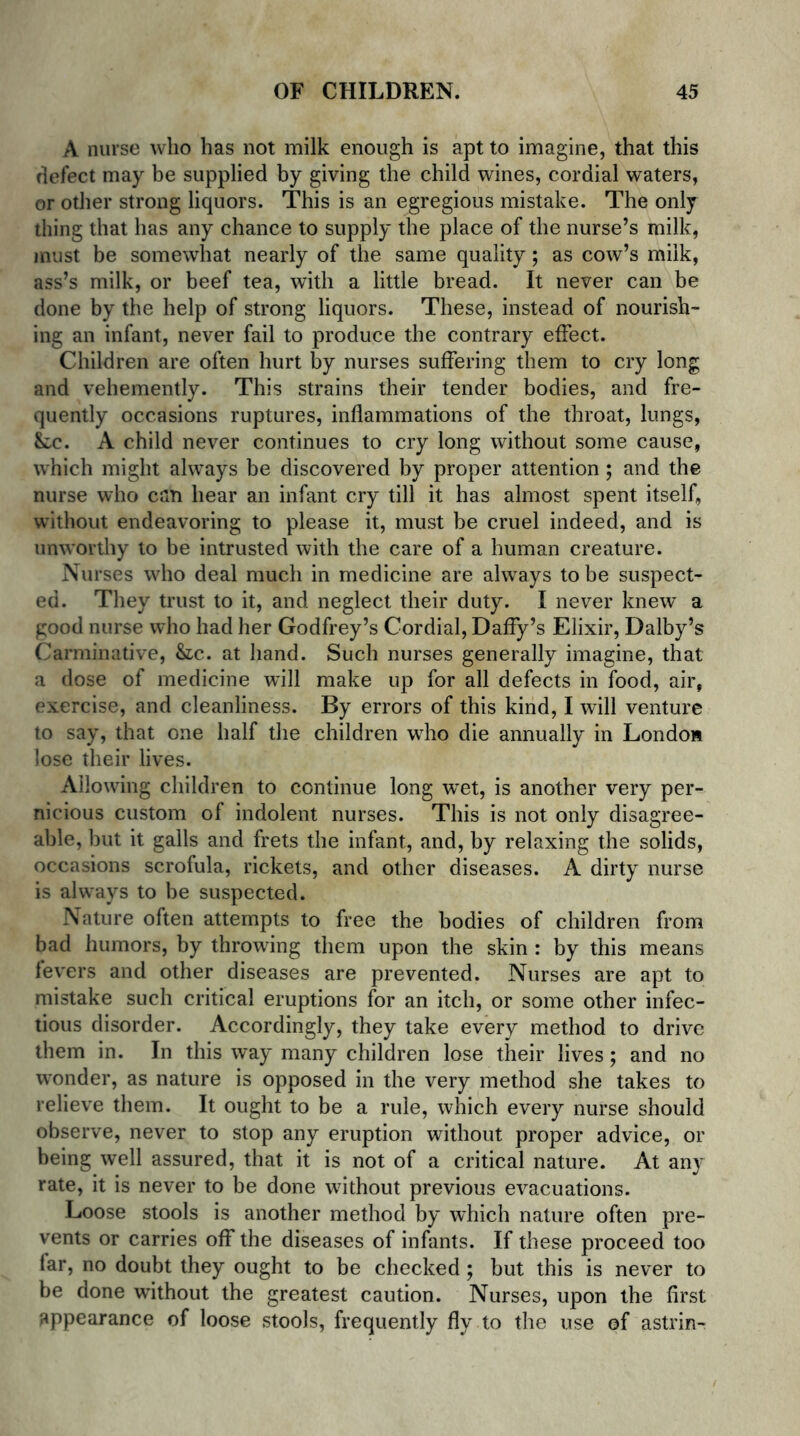 OF CHILDREN. 45

A nurse who has not milk enough is apt to imagine, that this defect may be supplied by giving the child wines, cordial waters, or other strong liquors. This is an egregious mistake. The only thing that has any chance to supply the place of the nurse's milk, must be somewhat nearly of the same quality; as cow's milk, ass's milk, or beef tea, with a little bread. It never can be done by the help of strong liquors. These, instead of nourishing an infant, never fail to produce the contrary effect.

Children are often hurt by nurses suffering them to cry long and vehemently. This strains their tender bodies, and frequently occasions ruptures, inflammations of the throat, lungs, &c. A child never continues to cry long without some cause, which might always be discovered by proper attention; and the nurse who can hear an infant cry till it has almost spent itself, without endeavoring to please it, must be cruel indeed, and is unworthy to be intrusted with the care of a human creature.

Nurses who deal much in medicine are always to be suspected. They trust to it, and neglect their duty. I never knew a good nurse who had her Godfrey's Cordial, Daffy's Elixir, Dalby's Carminative, &c. at hand. Such nurses generally imagine, that a dose of medicine will make up for all defects in food, air, exercise, and cleanliness. By errors of this kind, I will venture to say, that one half the children who die annually in London lose their lives.

Allowing children to continue long wet, is another very pernicious custom of indolent nurses. This is not only disagreeable, but it galls and frets the infant, and, by relaxing the solids, occasions scrofula, rickets, and other diseases. A dirty nurse is always to be suspected.

Nature often attempts to free the bodies of children from bad humors, by throwing them upon the skin: by this means fevers and other diseases are prevented. Nurses are apt to mistake such critical eruptions for an itch, or some other infectious disorder. Accordingly, they take every method to drive them in. In this way many children lose their lives; and no wonder, as nature is opposed in the very method she takes to relieve them. It ought to be a rule, which every nurse should observe, never to stop any eruption without proper advice, or being well assured, that it is not of a critical nature. At any rate, it is never to be done without previous evacuations.

Loose stools is another method by which nature often prevents or carries off the diseases of infants. If these proceed too far, no doubt they ought to be checked; but this is never to be done without the greatest caution. Nurses, upon the first appearance of loose stools, frequently fly to the use of astrin-